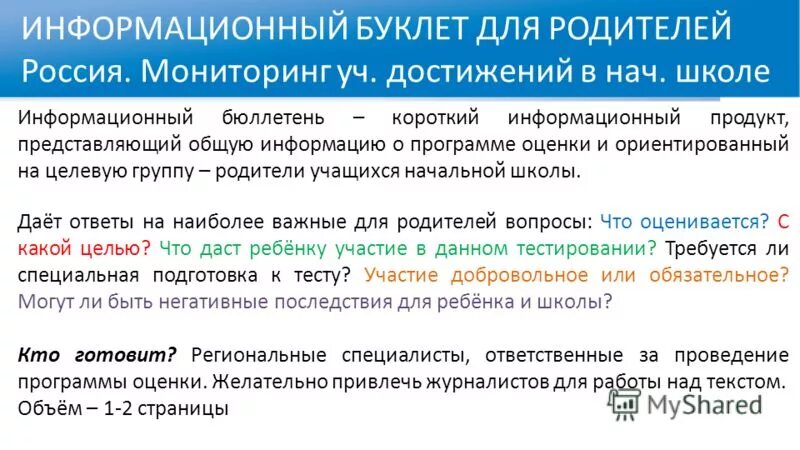 ИНФОРМАЦИОННЫЙ БУКЛЕТ ДЛЯ РОДИТЕЛЕЙ
Россия. Мониторинг уч. достижений в нач. школе

Информационный бюллетень – короткий информационный продукт, представляющий общую информацию о программе оценки и ориентированный на целевую группу – родители учащихся начальной школы.

Даёт ответы на наиболее важные для родителей вопросы: Что оценивается? С какой целью? Что даст ребёнку участие в данном тестировании? Требуется ли специальная подготовка к тесту? Участие добровольное или обязательное? Могут ли быть негативные последствия для ребёнка и школы?

Кто готовит? Региональные специалисты, ответственные за проведение программы оценки. Желательно привлечь журналистов для работы над текстом. Объём – 1-2 страницы

MyShared